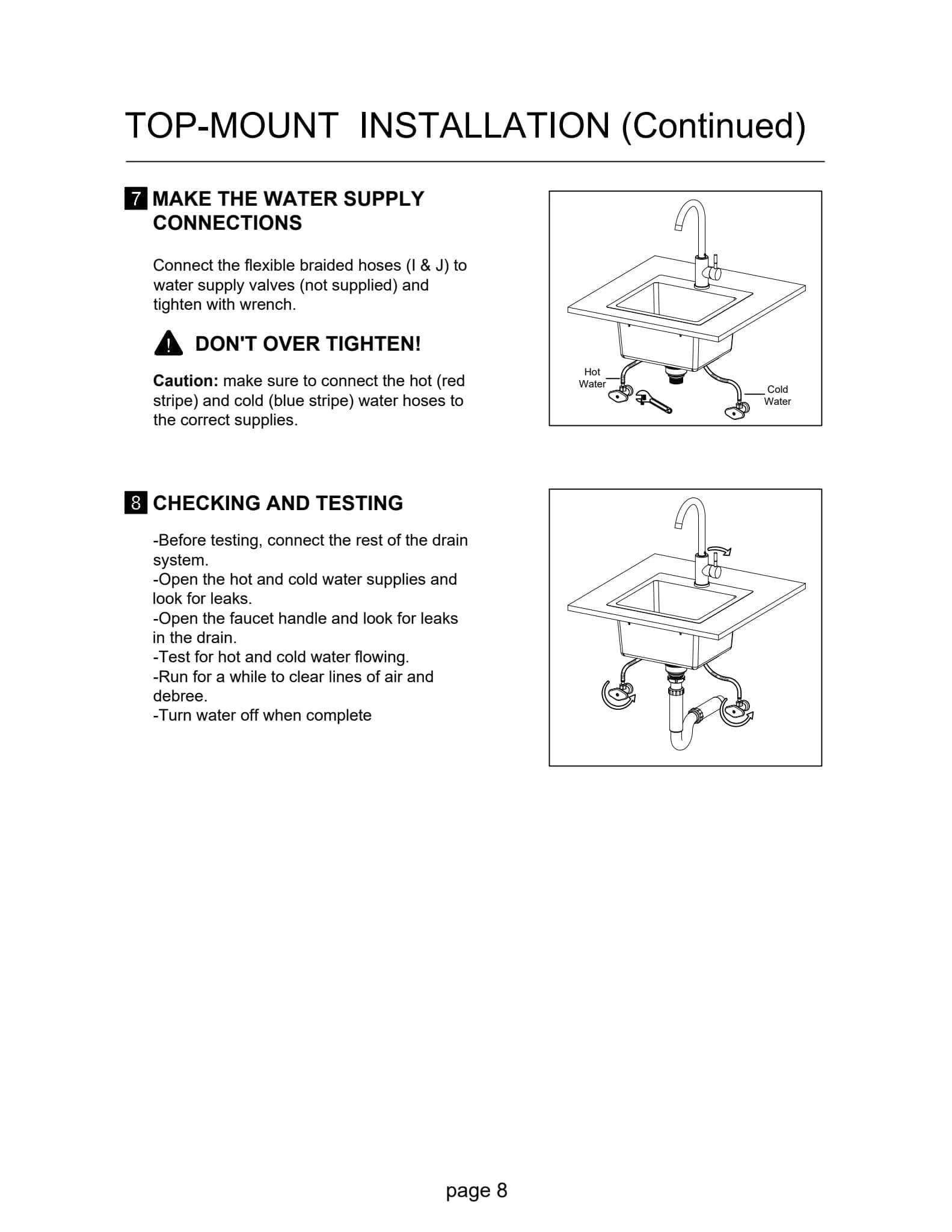 TOP-MOUNT INSTALLATION (Continued)

7 MAKE THE WATER SUPPLY CONNECTIONS

Connect the flexible braided hoses (I & J) to water supply valves (not supplied) and tighten with wrench.

DON'T OVER TIGHTEN!

Caution: make sure to connect the hot (red stripe) and cold (blue stripe) water hoses to the correct supplies.

Hot Water

Cold Water

8 CHECKING AND TESTING

-Before testing, connect the rest of the drain system.
-Open the hot and cold water supplies and look for leaks.
-Open the faucet handle and look for leaks in the drain.
-Test for hot and cold water flowing.
-Run for a while to clear lines of air and debree.
-Turn water off when complete

page 8